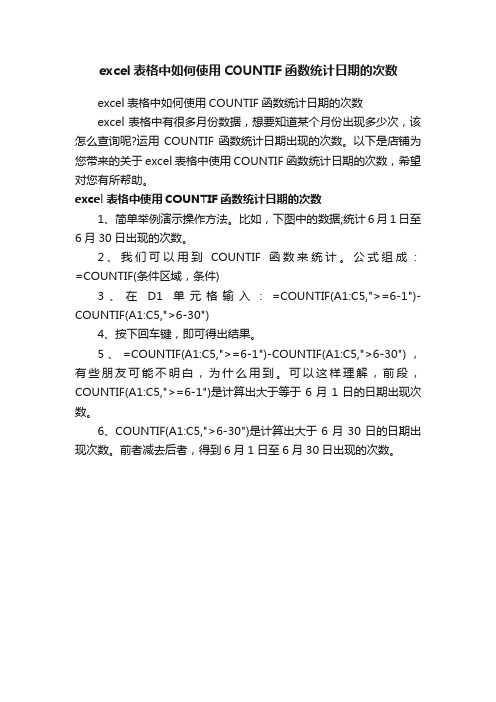 excel表格中如何使用COUNTIF函数统计日期的次数

excel表格中如何使用COUNTIF函数统计日期的次数

excel表格中有很多月份数据，想要知道某个月份出现多少次，该怎么查询呢?运用COUNTIF函数统计日期出现的次数。以下是店铺为您带来的关于excel表格中使用COUNTIF函数统计日期的次数，希望对您有所帮助。

excel表格中使用COUNTIF函数统计日期的次数

1、简单举例演示操作方法。比如，下图中的数据;统计6月1日至6月30日出现的次数。

2、我们可以用到COUNTIF函数来统计。公式组成：=COUNTIF(条件区域，条件)

3、在D1单元格输入：=COUNTIF(A1:C5,">=6-1")-COUNTIF(A1:C5,">6-30")

4、按下回车键，即可得出结果。

5、=COUNTIF(A1:C5,">=6-1")-COUNTIF(A1:C5,">6-30")，有些朋友可能不明白，为什么用到。可以这样理解，前段，COUNTIF(A1:C5,">=6-1")是计算出大于等于6月1日的日期出现次数。

6、COUNTIF(A1:C5,">6-30")是计算出大于6月30日的日期出现次数。前者减去后者，得到6月1日至6月30日出现的次数。